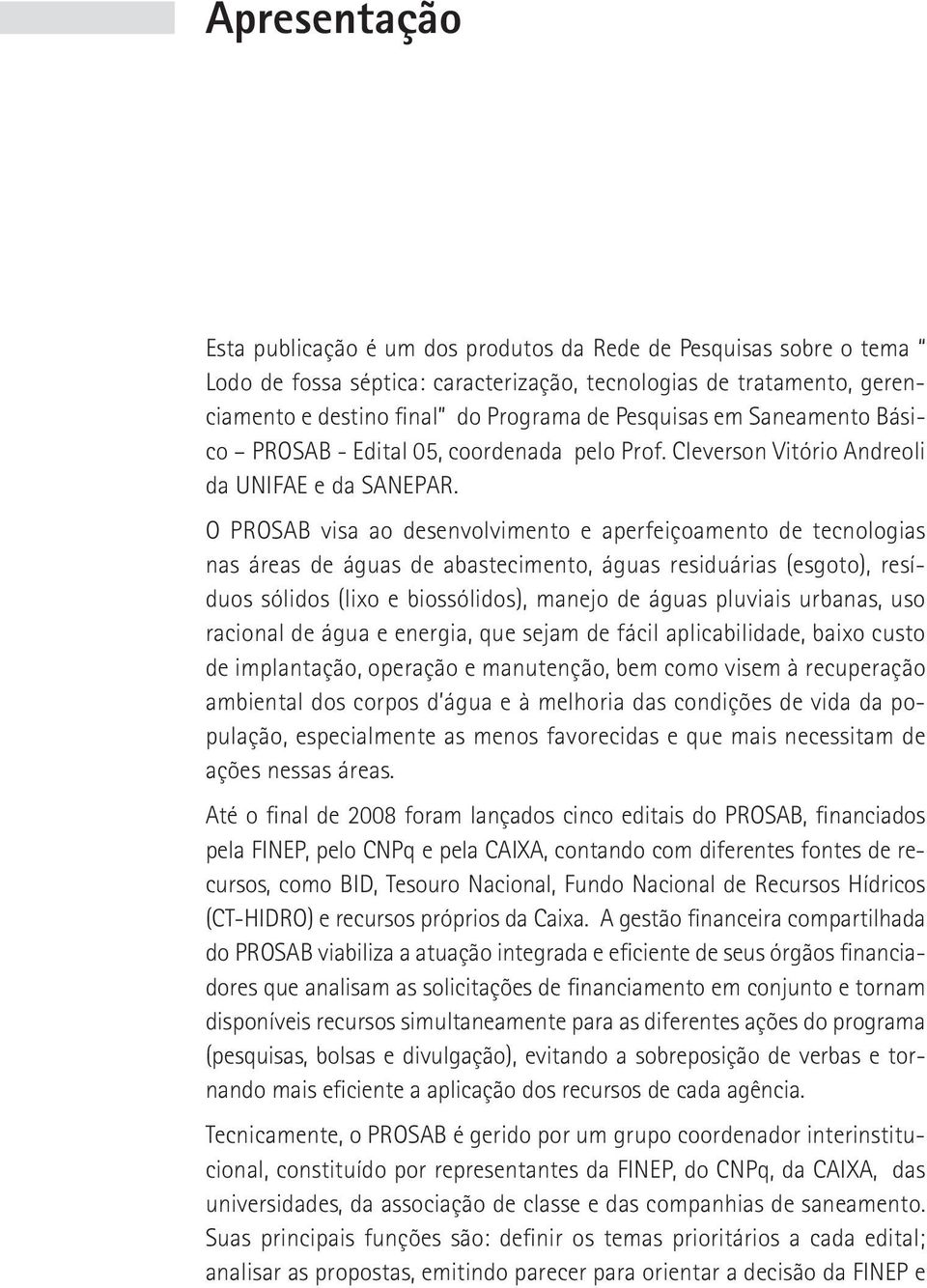 Apresentação

Esta publicação é um dos produtos da Rede de Pesquisas sobre o tema " Lodo de fossa séptica: caracterização, tecnologias de tratamento, gerenciamento e destino final" do Programa de Pesquisas em Saneamento Básico – PROSAB - Edital 05, coordenada pelo Prof. Cleverson Vitório Andreoli da UNIFAE e da SANEPAR.

O PROSAB visa ao desenvolvimento e aperfeiçoamento de tecnologias nas áreas de águas de abastecimento, águas residuárias (esgoto), resíduos sólidos (lixo e biossólidos), manejo de águas pluviais urbanas, uso racional de água e energia, que sejam de fácil aplicabilidade, baixo custo de implantação, operação e manutenção, bem como visem à recuperação ambiental dos corpos d'água e à melhoria das condições de vida da população, especialmente as menos favorecidas e que mais necessitam de ações nessas áreas.

Até o final de 2008 foram lançados cinco editais do PROSAB, financiados pela FINEP, pelo CNPq e pela CAIXA, contando com diferentes fontes de recursos, como BID, Tesouro Nacional, Fundo Nacional de Recursos Hídricos (CT-HIDRO) e recursos próprios da Caixa. A gestão financeira compartilhada do PROSAB viabiliza a atuação integrada e eficiente de seus órgãos financiadores que analisam as solicitações de financiamento em conjunto e tornam disponíveis recursos simultaneamente para as diferentes ações do programa (pesquisas, bolsas e divulgação), evitando a sobreposição de verbas e tornando mais eficiente a aplicação dos recursos de cada agência.

Tecnicamente, o PROSAB é gerido por um grupo coordenador interinstitucional, constituído por representantes da FINEP, do CNPq, da CAIXA, das universidades, da associação de classe e das companhias de saneamento. Suas principais funções são: definir os temas prioritários a cada edital; analisar as propostas, emitindo parecer para orientar a decisão da FINEP e